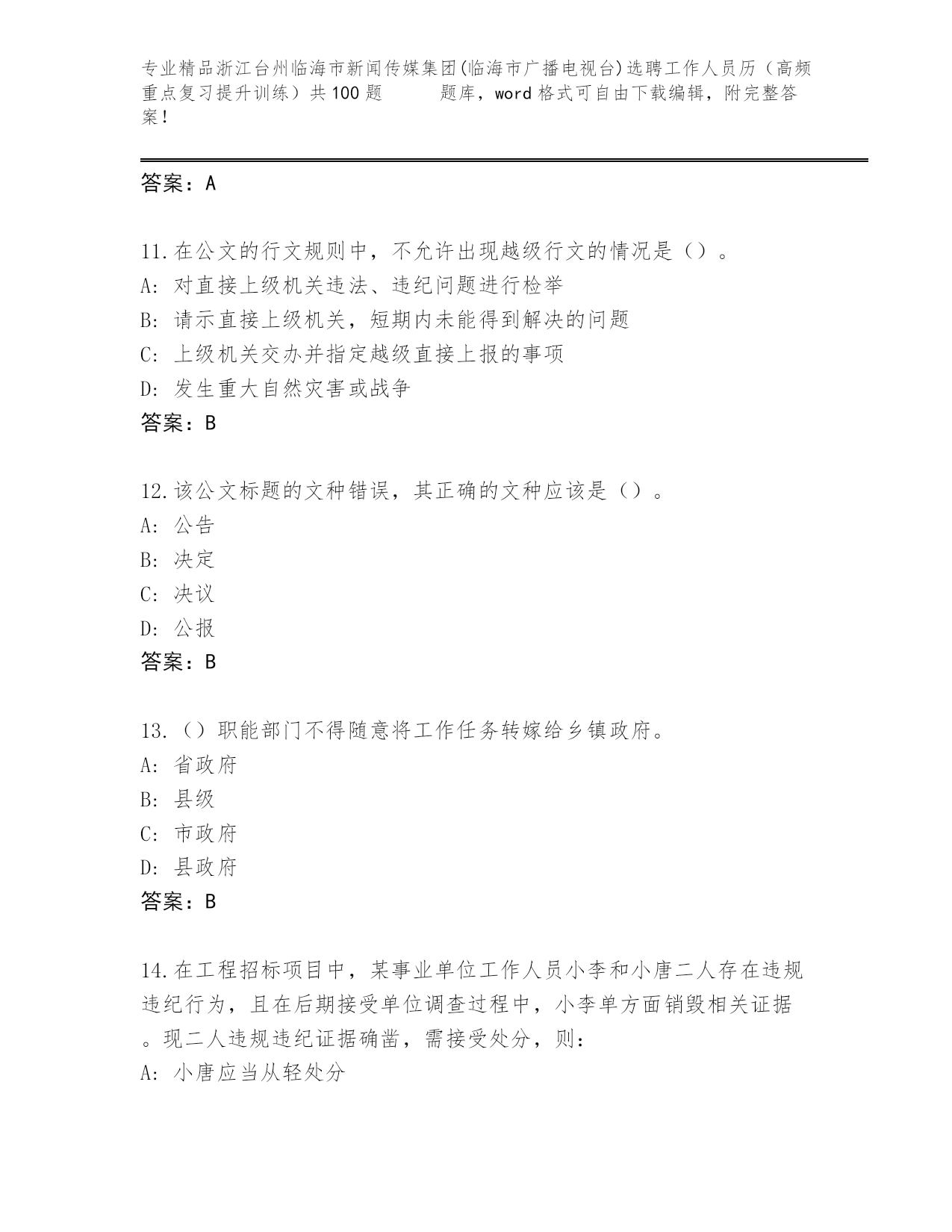 专业精品浙江台州临海市新闻传媒集团(临海市广播电视台)选聘工作人员历（高频重点复习提升训练）共100题　　题库，word格式可自由下载编辑，附完整答案!

答案：A

11.在公文的行文规则中，不允许出现越级行文的情况是（）。
A: 对直接上级机关违法、违纪问题进行检举
B: 请示直接上级机关，短期内未能得到解决的问题
C: 上级机关交办并指定越级直接上报的事项
D: 发生重大自然灾害或战争
答案：B

12.该公文标题的文种错误，其正确的文种应该是（）。
A: 公告
B: 决定
C: 决议
D: 公报
答案：B

13.（）职能部门不得随意将工作任务转嫁给乡镇政府。
A: 省政府
B: 县级
C: 市政府
D: 县政府
答案：B

14.在工程招标项目中，某事业单位工作人员小李和小唐二人存在违规违纪行为，且在后期接受单位调查过程中，小李单方面销毁相关证据。现二人违规违纪证据确凿，需接受处分，则：
A: 小唐应当从轻处分